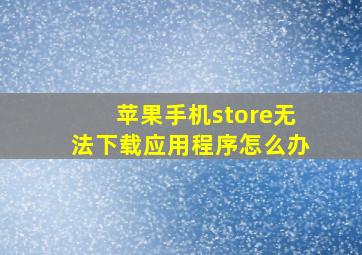 苹果手机store无法下载应用程序怎么办